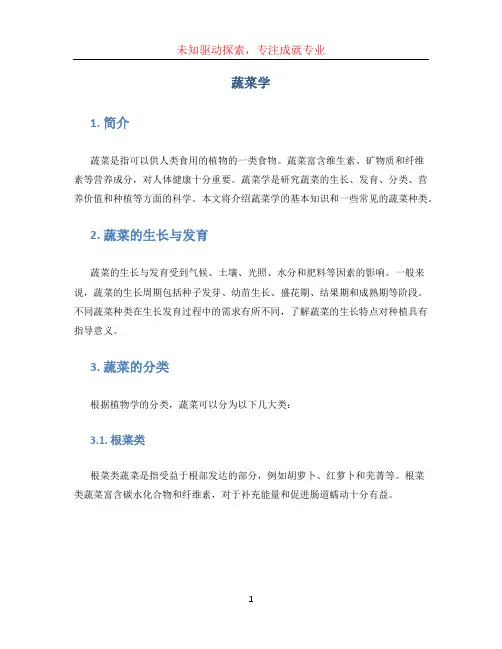 未知驱动探索，专注成就专业

蔬菜学

1. 简介

蔬菜是指可以供人类食用的植物的一类食物。蔬菜富含维生素、矿物质和纤维素等营养成分，对人体健康十分重要。蔬菜学是研究蔬菜的生长、发育、分类、营养价值和种植等方面的科学。本文将介绍蔬菜学的基本知识和一些常见的蔬菜种类。

2. 蔬菜的生长与发育

蔬菜的生长与发育受到气候、土壤、光照、水分和肥料等因素的影响。一般来说，蔬菜的生长周期包括种子发芽、幼苗生长、盛花期、结果期和成熟期等阶段。不同蔬菜种类在生长发育过程中的需求有所不同，了解蔬菜的生长特点对种植具有指导意义。

3. 蔬菜的分类

根据植物学的分类，蔬菜可以分为以下几大类：

3.1. 根菜类

根菜类蔬菜是指受益于根部发达的部分，例如胡萝卜、红萝卜和芜菁等。根菜类蔬菜富含碳水化合物和纤维素，对于补充能量和促进肠道蠕动十分有益。

1